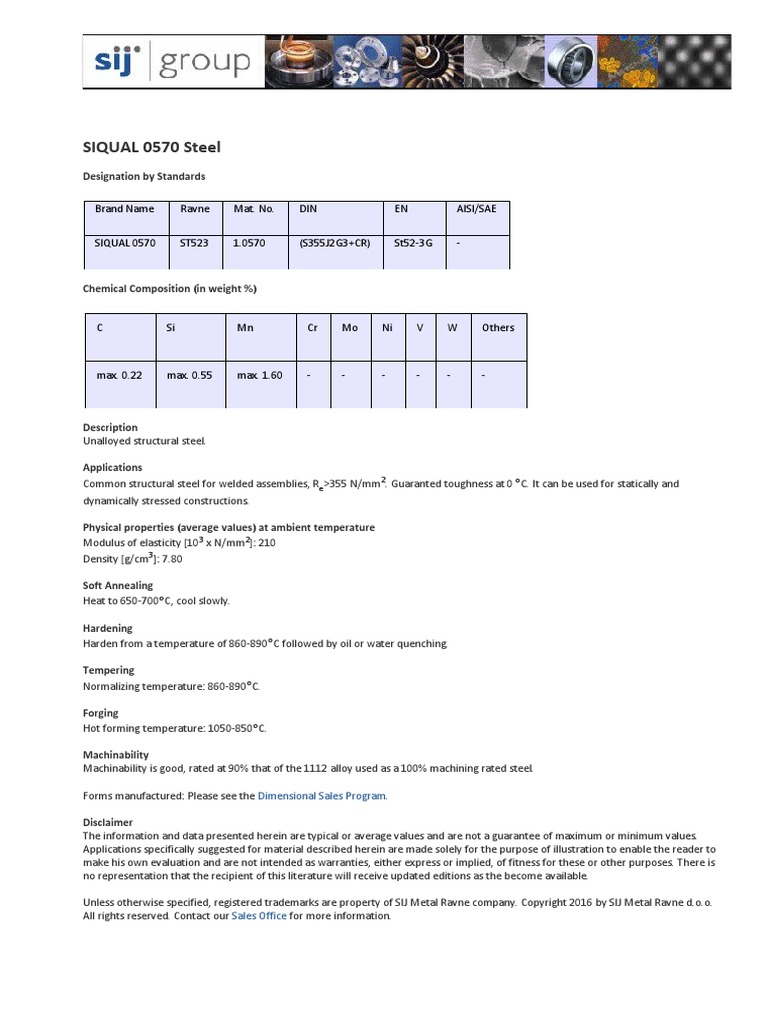 sij group

SIQUAL 0570 Steel

Designation by Standards

| Brand Name | Ravne | Mat. No. | DIN | EN | AISI/SAE |
|---|---|---|---|---|---|
| SIQUAL 0570 | ST523 | 1.0570 | (S355J2G3+CR) | St52-3G | - |

Chemical Composition (in weight %)

| C | Si | Mn | Cr | Mo | Ni | V | W | Others |
|---|---|---|---|---|---|---|---|---|
| max. 0.22 | max. 0.55 | max. 1.60 | - | - | - | - | - | - |

Description
Unalloyed structural steel.

Applications
Common structural steel for welded assemblies, $R_e$>355 N/mm$^2$. Guaranted toughness at 0 °C. It can be used for statically and dynamically stressed constructions.

Physical properties (average values) at ambient temperature
Modulus of elasticity [$10^3$ x N/mm$^2$]: 210
Density [g/cm$^3$]: 7.80

Soft Annealing
Heat to 650-700°C, cool slowly.

Hardening
Harden from a temperature of 860-890°C followed by oil or water quenching.

Tempering
Normalizing temperature: 860-890°C.

Forging
Hot forming temperature: 1050-850°C.

Machinability
Machinability is good, rated at 90% that of the 1112 alloy used as a 100% machining rated steel.

Forms manufactured: Please see the Dimensional Sales Program.

Disclaimer
The information and data presented herein are typical or average values and are not a guarantee of maximum or minimum values. Applications specifically suggested for material described herein are made solely for the purpose of illustration to enable the reader to make his own evaluation and are not intended as warranties, either express or implied, of fitness for these or other purposes. There is no representation that the recipient of this literature will receive updated editions as the become available.

Unless otherwise specified, registered trademarks are property of SIJ Metal Ravne company. Copyright 2016 by SIJ Metal Ravne d. o. o. All rights reserved. Contact our Sales Office for more information.